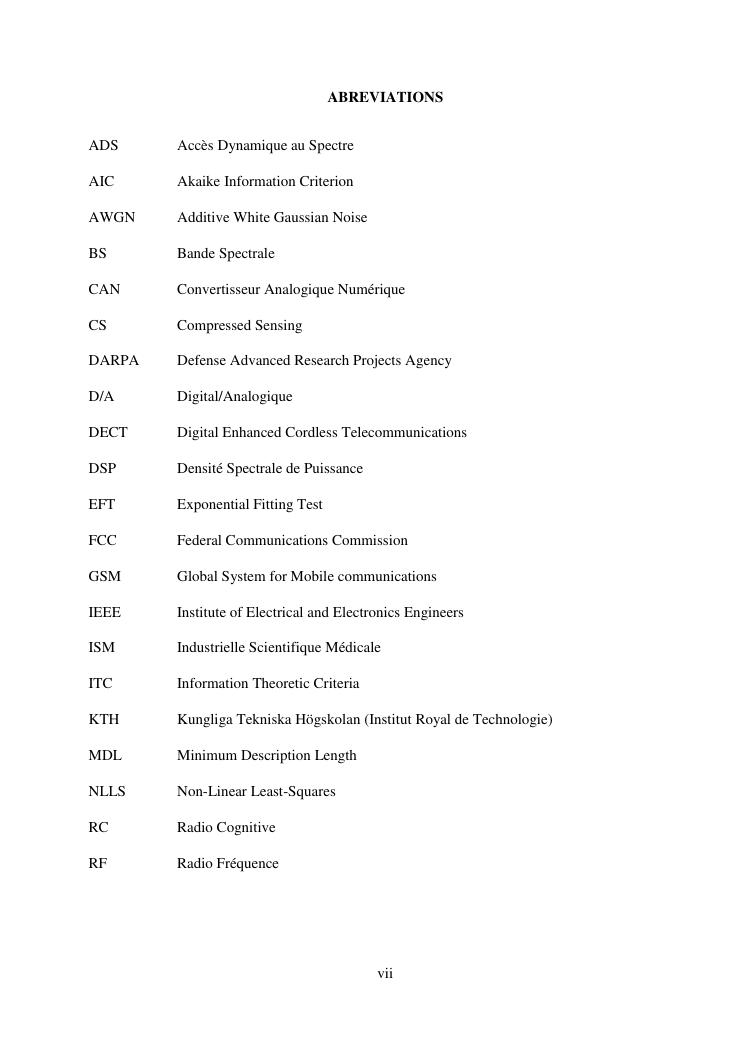 ABREVIATIONS

ADS Accès Dynamique au Spectre

AIC Akaike Information Criterion

AWGN Additive White Gaussian Noise

BS Bande Spectrale

CAN Convertisseur Analogique Numérique

CS Compressed Sensing

DARPA Defense Advanced Research Projects Agency

D/A Digital/Analogique

DECT Digital Enhanced Cordless Telecommunications

DSP Densité Spectrale de Puissance

EFT Exponential Fitting Test

FCC Federal Communications Commission

GSM Global System for Mobile communications

IEEE Institute of Electrical and Electronics Engineers

ISM Industrielle Scientifique Médicale

ITC Information Theoretic Criteria

KTH Kungliga Tekniska Högskolan (Institut Royal de Technologie)

MDL Minimum Description Length

NLLS Non-Linear Least-Squares

RC Radio Cognitive

RF Radio Fréquence

vii